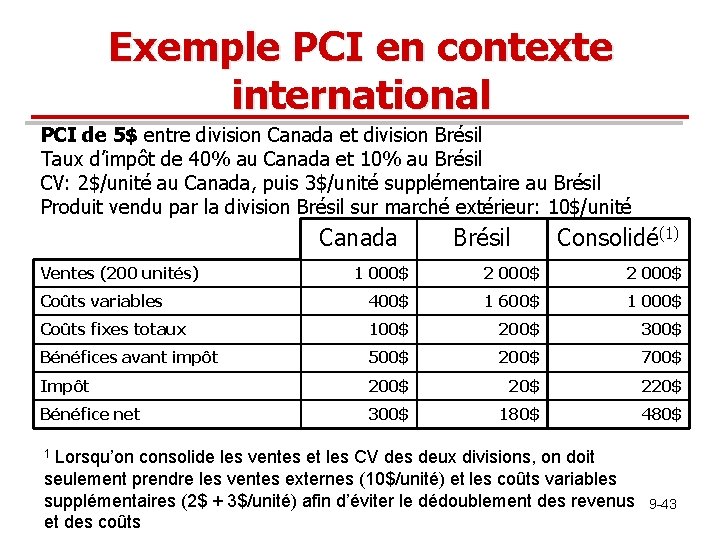 Exemple PCI en contexte international

PCI de 5$ entre division Canada et division Brésil
Taux d'impôt de 40% au Canada et 10% au Brésil
CV: 2$/unité au Canada, puis 3$/unité supplémentaire au Brésil
Produit vendu par la division Brésil sur marché extérieur: 10$/unité

|  | Canada | Brésil | Consolidé$^{(1)}$ |
|---|---|---|---|
| Ventes (200 unités) | 1 000$ | 2 000$ | 2 000$ |
| Coûts variables | 400$ | 1 600$ | 1 000$ |
| Coûts fixes totaux | 100$ | 200$ | 300$ |
| Bénéfices avant impôt | 500$ | 200$ | 700$ |
| Impôt | 200$ | 20$ | 220$ |
| Bénéfice net | 300$ | 180$ | 480$ |

$^{1}$ Lorsqu'on consolide les ventes et les CV des deux divisions, on doit seulement prendre les ventes externes (10$/unité) et les coûts variables supplémentaires (2$ + 3$/unité) afin d'éviter le dédoublement des revenus et des coûts

9-43